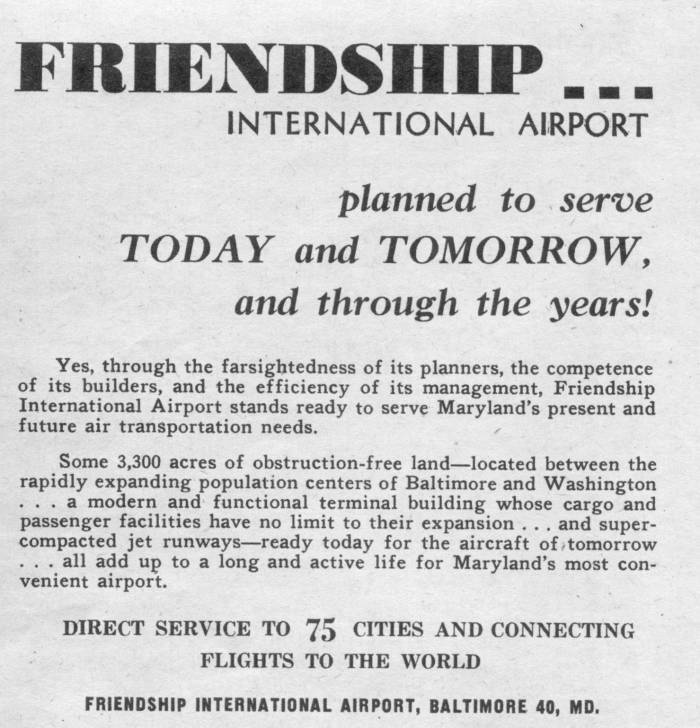 FRIENDSHIP ...
INTERNATIONAL AIRPORT

planned to serve
TODAY and TOMORROW,
and through the years!

Yes, through the farsightedness of its planners, the competence of its builders, and the efficiency of its management, Friendship International Airport stands ready to serve Maryland's present and future air transportation needs.

Some 3,300 acres of obstruction-free land—located between the rapidly expanding population centers of Baltimore and Washington . . . a modern and functional terminal building whose cargo and passenger facilities have no limit to their expansion . . . and supercompacted jet runways—ready today for the aircraft of tomorrow . . . all add up to a long and active life for Maryland's most convenient airport.

DIRECT SERVICE TO 75 CITIES AND CONNECTING FLIGHTS TO THE WORLD

FRIENDSHIP INTERNATIONAL AIRPORT, BALTIMORE 40, MD.